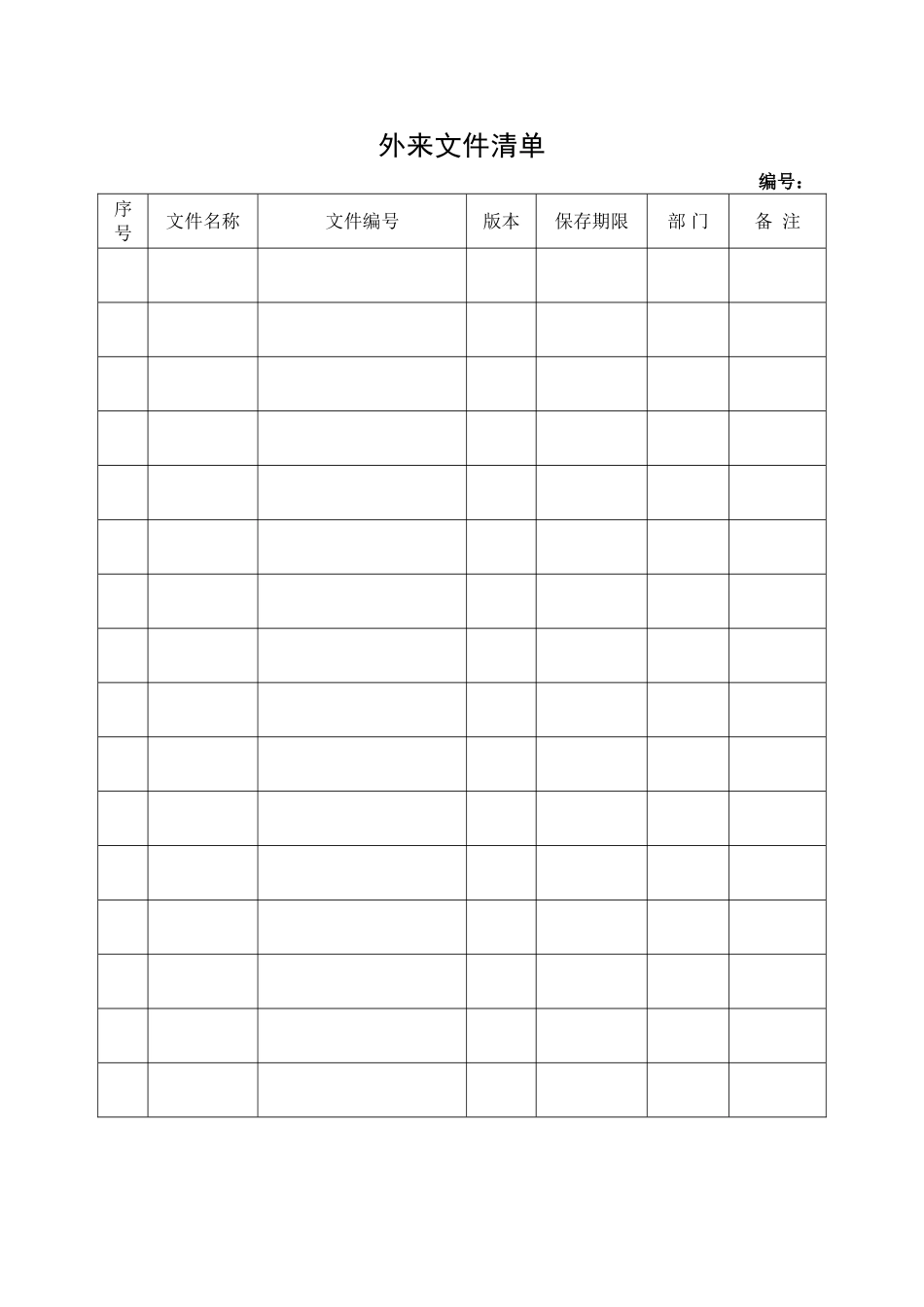 外来文件清单

编号：

| 序号 | 文件名称 | 文件编号 | 版本 | 保存期限 | 部 门 | 备 注 |
|---|---|---|---|---|---|---|
| | | | | | | |
| | | | | | | |
| | | | | | | |
| | | | | | | |
| | | | | | | |
| | | | | | | |
| | | | | | | |
| | | | | | | |
| | | | | | | |
| | | | | | | |
| | | | | | | |
| | | | | | | |
| | | | | | | |
| | | | | | | |
| | | | | | | |
| | | | | | | |